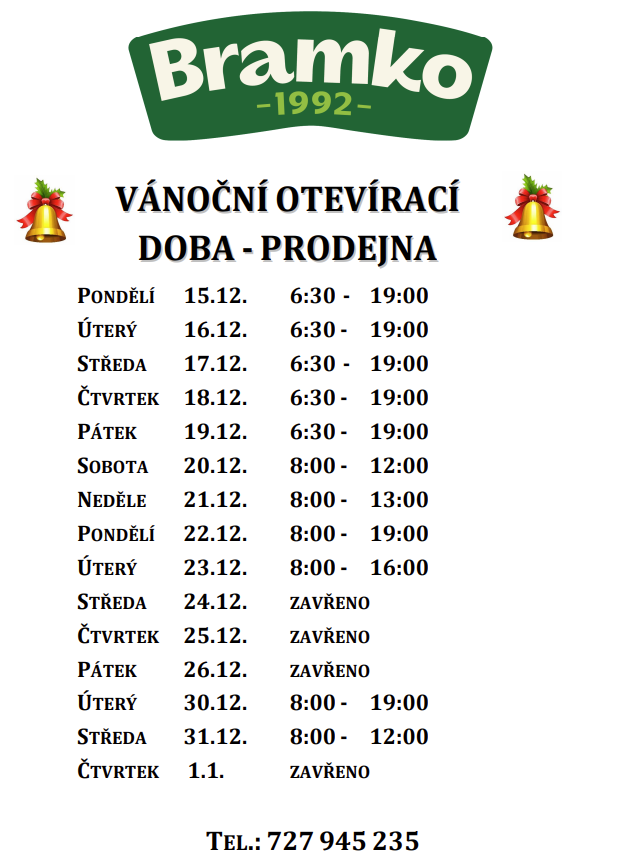 Bramko
-1992-

VÁNOČNÍ OTEVÍRACÍ DOBA - PRODEJNA

| | | |
|---|---|---|
| PONDĚLÍ | 15.12. | 6:30 - 19:00 |
| ÚTERÝ | 16.12. | 6:30 - 19:00 |
| STŘEDA | 17.12. | 6:30 - 19:00 |
| ČTVRTEK | 18.12. | 6:30 - 19:00 |
| PÁTEK | 19.12. | 6:30 - 19:00 |
| SOBOTA | 20.12. | 8:00 - 12:00 |
| NEDĚLE | 21.12. | 8:00 - 13:00 |
| PONDĚLÍ | 22.12. | 8:00 - 19:00 |
| ÚTERÝ | 23.12. | 8:00 - 16:00 |
| STŘEDA | 24.12. | ZAVŘENO |
| ČTVRTEK | 25.12. | ZAVŘENO |
| PÁTEK | 26.12. | ZAVŘENO |
| ÚTERÝ | 30.12. | 8:00 - 19:00 |
| STŘEDA | 31.12. | 8:00 - 12:00 |
| ČTVRTEK | 1.1. | ZAVŘENO |

TEL.: 727 945 235